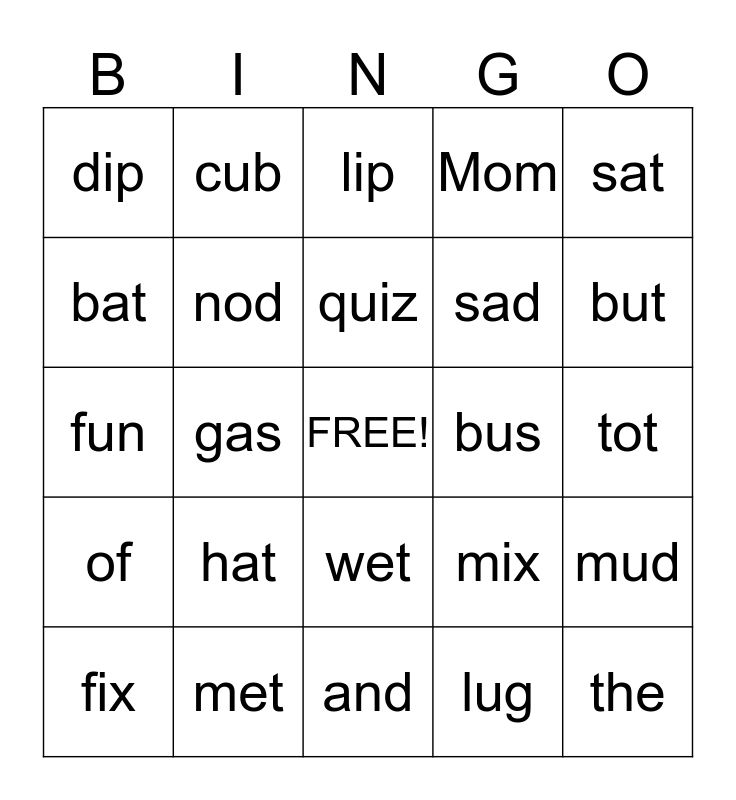 | B | I | N | G | O |
|---|---|---|---|---|
| dip | cub | lip | Mom | sat |
| bat | nod | quiz | sad | but |
| fun | gas | FREE! | bus | tot |
| of | hat | wet | mix | mud |
| fix | met | and | lug | the |